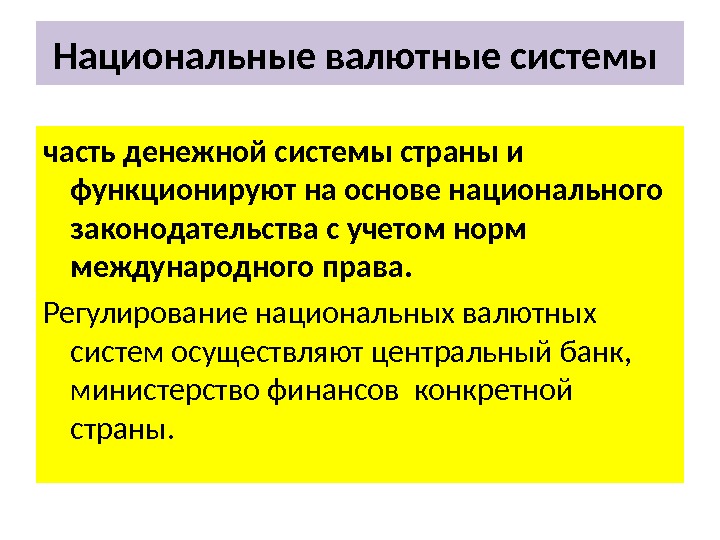 Национальные валютные системы

часть денежной системы страны и функционируют на основе национального законодательства с учетом норм международного права.

Регулирование национальных валютных систем осуществляют центральный банк, министерство финансов  конкретной страны.